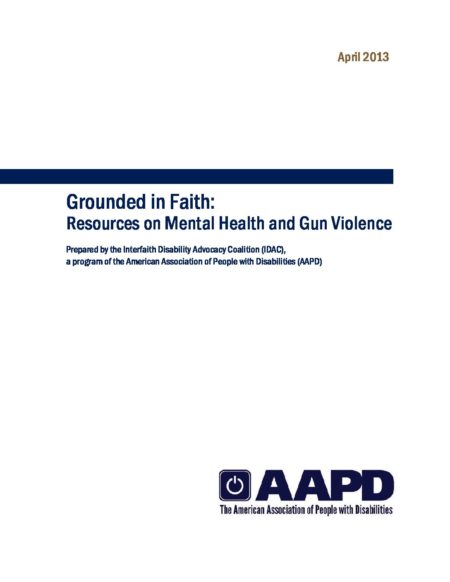 April 2013

Grounded in Faith:
Resources on Mental Health and Gun Violence

Prepared by the Interfaith Disability Advocacy Coalition (IDAC), a program of the American Association of People with Disabilities (AAPD)

AAPD
The American Association of People with Disabilities